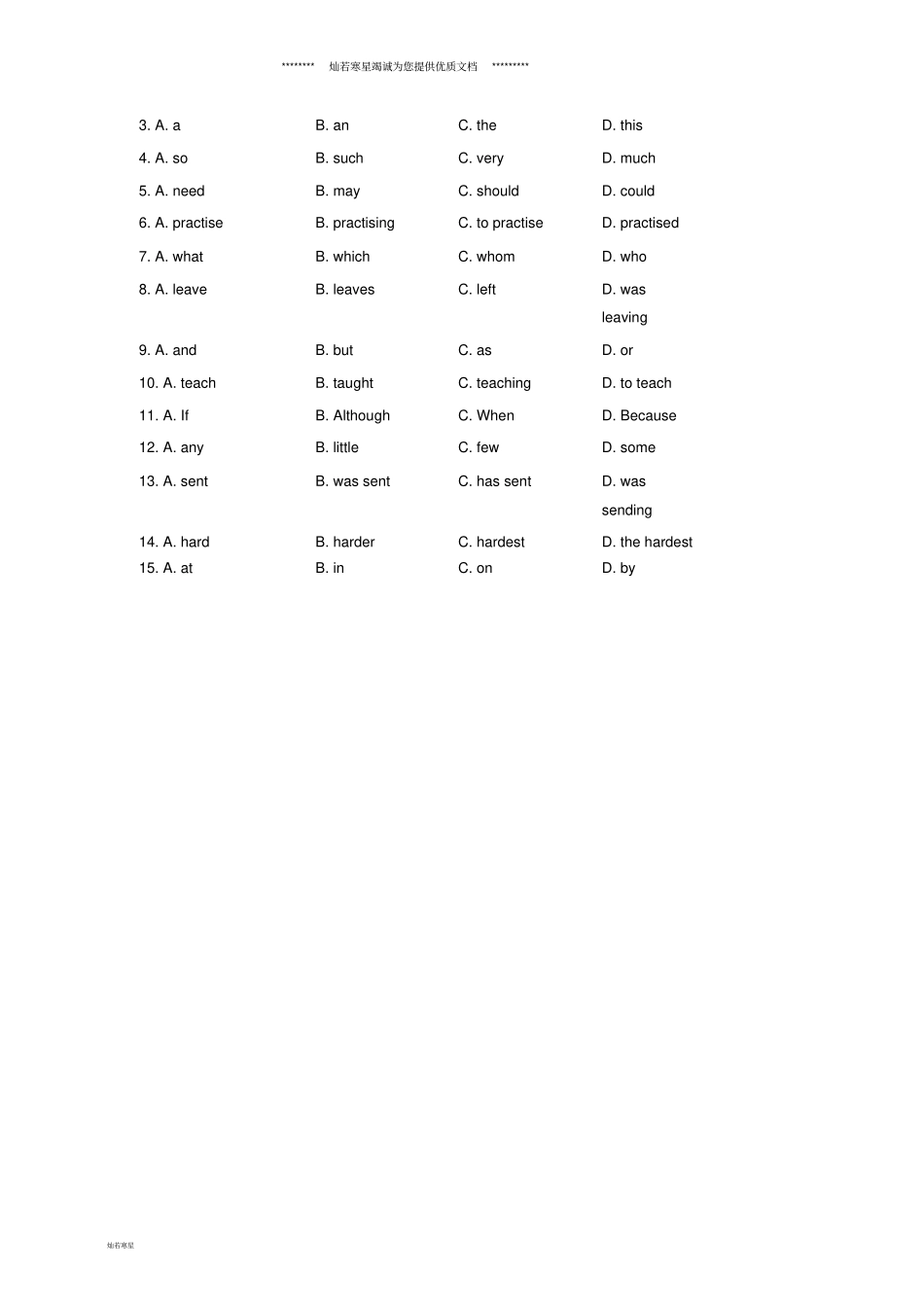 ********　灿若寒星竭诚为您提供优质文档　*********

3. A. a　B. an　C. the　D. this
4. A. so　B. such　C. very　D. much
5. A. need　B. may　C. should　D. could
6. A. practise　B. practising　C. to practise　D. practised
7. A. what　B. which　C. whom　D. who
8. A. leave　B. leaves　C. left　D. was leaving
9. A. and　B. but　C. as　D. or
10. A. teach　B. taught　C. teaching　D. to teach
11. A. If　B. Although　C. When　D. Because
12. A. any　B. little　C. few　D. some
13. A. sent　B. was sent　C. has sent　D. was sending
14. A. hard　B. harder　C. hardest　D. the hardest
15. A. at　B. in　C. on　D. by

灿若寒星